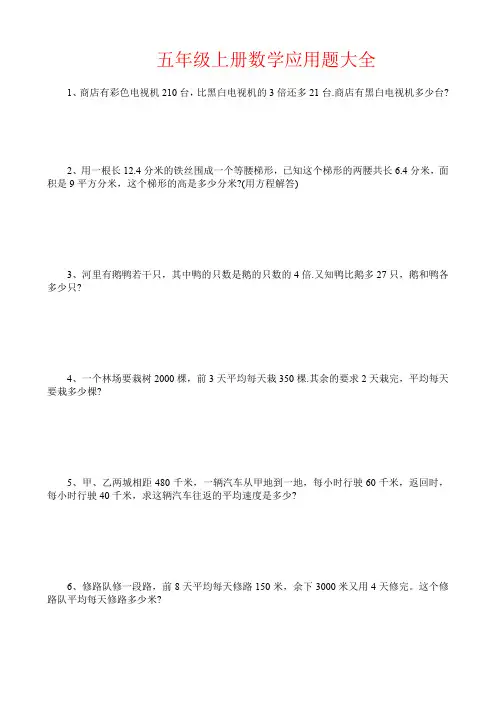 五年级上册数学应用题大全

1、商店有彩色电视机 210 台，比黑白电视机的 3 倍还多 21 台.商店有黑白电视机多少台?

2、用一根长 12.4 分米的铁丝围成一个等腰梯形，已知这个梯形的两腰共长 6.4 分米，面积是 9 平方分米，这个梯形的高是多少分米?(用方程解答)

3、河里有鹅鸭若干只，其中鸭的只数是鹅的只数的 4 倍.又知鸭比鹅多 27 只，鹅和鸭各多少只?

4、一个林场要栽树 2000 棵，前 3 天平均每天栽 350 棵.其余的要求 2 天栽完，平均每天要栽多少棵?

5、甲、乙两城相距 480 千米，一辆汽车从甲地到一地，每小时行驶 60 千米，返回时，每小时行驶 40 千米，求这辆汽车往返的平均速度是多少?

6、修路队修一段路，前 8 天平均每天修路 150 米，余下 3000 米又用 4 天修完。这个修路队平均每天修路多少米?